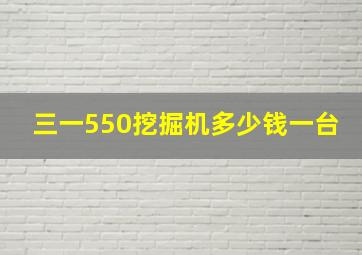 三一550挖掘机多少钱一台